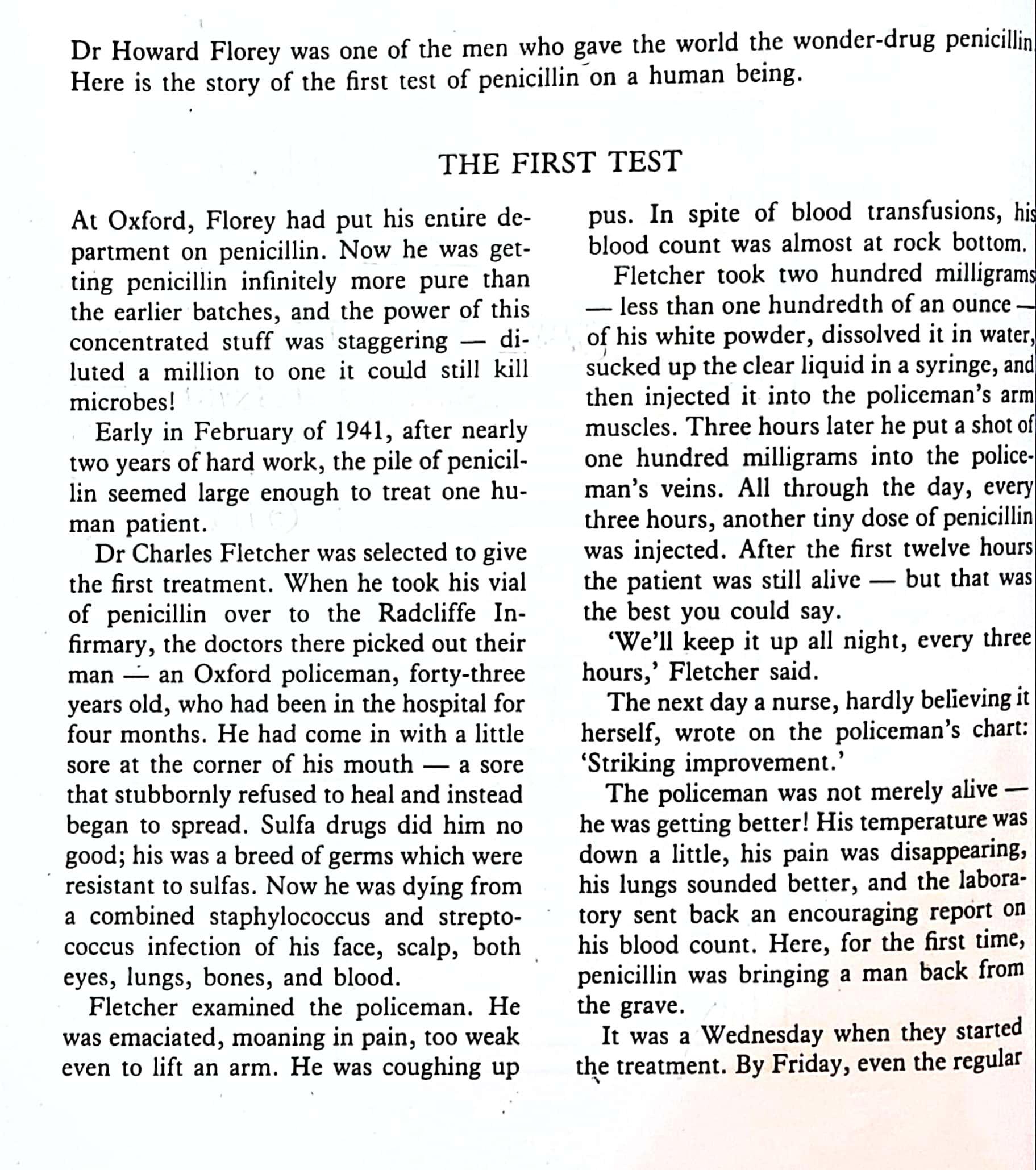 Dr Howard Florey was one of the men who gave the world the wonder-drug penicillin
Here is the story of the first test of penicillin on a human being.

THE FIRST TEST

At Oxford, Florey had put his entire department on penicillin. Now he was getting penicillin infinitely more pure than the earlier batches, and the power of this concentrated stuff was staggering — diluted a million to one it could still kill microbes!

Early in February of 1941, after nearly two years of hard work, the pile of penicillin seemed large enough to treat one human patient.

Dr Charles Fletcher was selected to give the first treatment. When he took his vial of penicillin over to the Radcliffe Infirmary, the doctors there picked out their man — an Oxford policeman, forty-three years old, who had been in the hospital for four months. He had come in with a little sore at the corner of his mouth — a sore that stubbornly refused to heal and instead began to spread. Sulfa drugs did him no good; his was a breed of germs which were resistant to sulfas. Now he was dying from a combined staphylococcus and streptococcus infection of his face, scalp, both eyes, lungs, bones, and blood.

Fletcher examined the policeman. He was emaciated, moaning in pain, too weak even to lift an arm. He was coughing up pus. In spite of blood transfusions, his blood count was almost at rock bottom.

Fletcher took two hundred milligrams — less than one hundredth of an ounce — of his white powder, dissolved it in water, sucked up the clear liquid in a syringe, and then injected it into the policeman's arm muscles. Three hours later he put a shot of one hundred milligrams into the policeman's veins. All through the day, every three hours, another tiny dose of penicillin was injected. After the first twelve hours the patient was still alive — but that was the best you could say.

'We'll keep it up all night, every three hours,' Fletcher said.

The next day a nurse, hardly believing it herself, wrote on the policeman's chart: 'Striking improvement.'

The policeman was not merely alive — he was getting better! His temperature was down a little, his pain was disappearing, his lungs sounded better, and the laboratory sent back an encouraging report on his blood count. Here, for the first time, penicillin was bringing a man back from the grave.

It was a Wednesday when they started the treatment. By Friday, even the regular